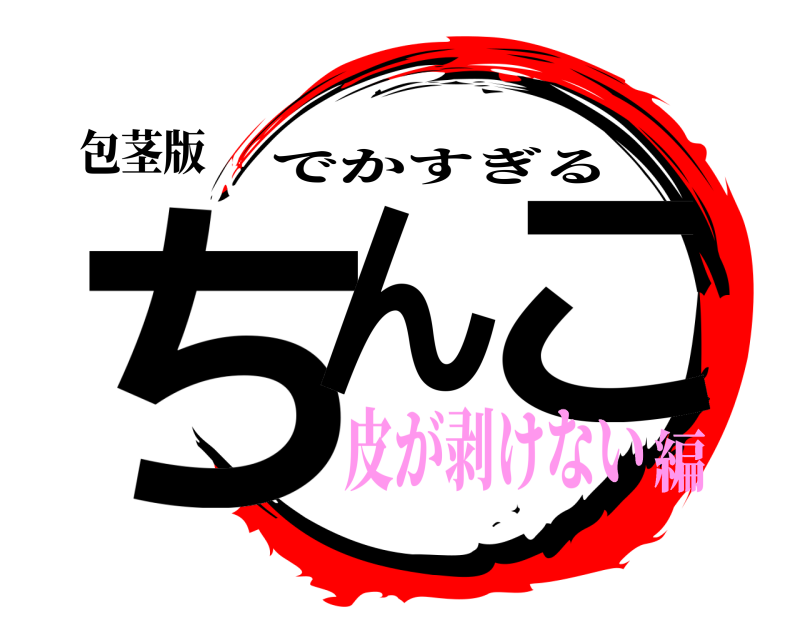 包茎版
でかすぎる
ちんこ
皮が剥けない編